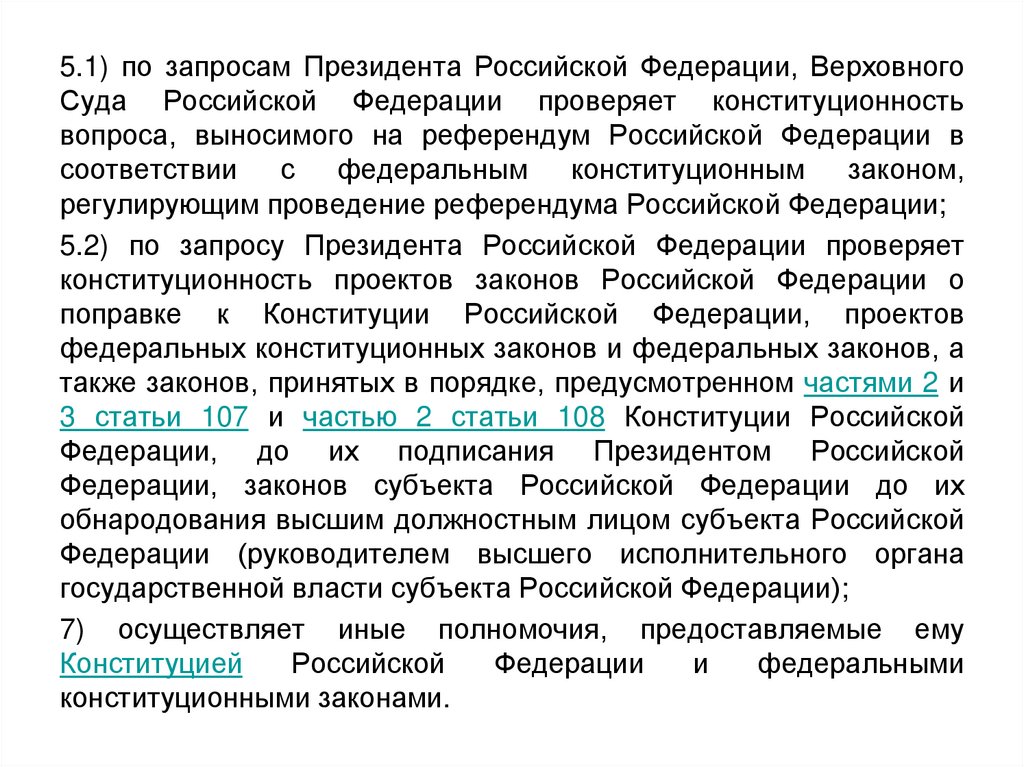 5.1) по запросам Президента Российской Федерации, Верховного Суда Российской Федерации проверяет конституционность вопроса, выносимого на референдум Российской Федерации в соответствии с федеральным конституционным законом, регулирующим проведение референдума Российской Федерации;

5.2) по запросу Президента Российской Федерации проверяет конституционность проектов законов Российской Федерации о поправке к Конституции Российской Федерации, проектов федеральных конституционных законов и федеральных законов, а также законов, принятых в порядке, предусмотренном частями 2 и 3 статьи 107 и частью 2 статьи 108 Конституции Российской Федерации, до их подписания Президентом Российской Федерации, законов субъекта Российской Федерации до их обнародования высшим должностным лицом субъекта Российской Федерации (руководителем высшего исполнительного органа государственной власти субъекта Российской Федерации);

7) осуществляет иные полномочия, предоставляемые ему Конституцией Российской Федерации и федеральными конституционными законами.